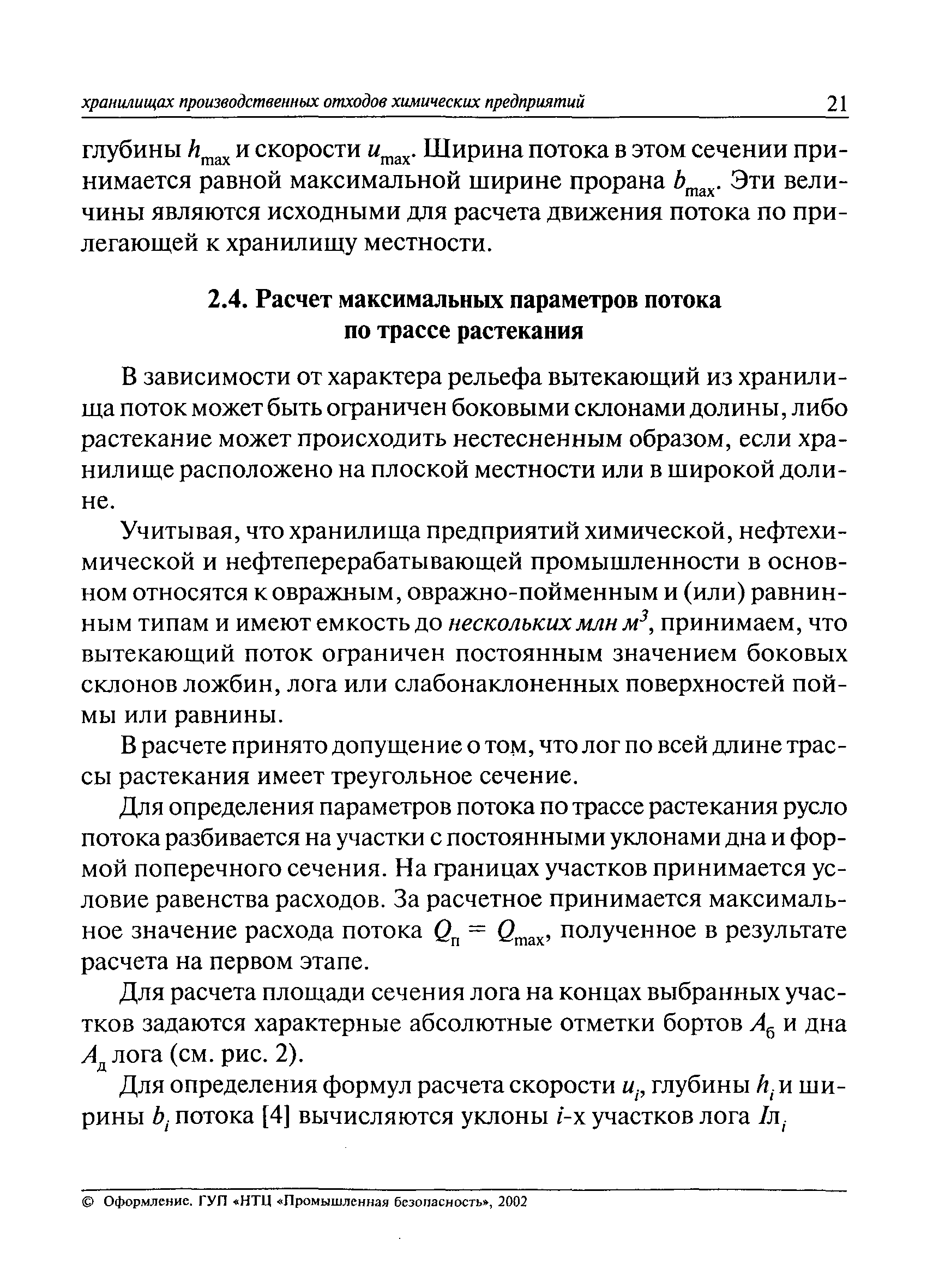 хранилищах производственных отходов химических предприятий 21

глубины $h_{max}$ и скорости $u_{max}$. Ширина потока в этом сечении принимается равной максимальной ширине прорана $b_{max}$. Эти величины являются исходными для расчета движения потока по прилегающей к хранилищу местности.

2.4. Расчет максимальных параметров потока по трассе растекания

В зависимости от характера рельефа вытекающий из хранилища поток может быть ограничен боковыми склонами долины, либо растекание может происходить нестесненным образом, если хранилище расположено на плоской местности или в широкой долине.

Учитывая, что хранилища предприятий химической, нефтехимической и нефтеперерабатывающей промышленности в основном относятся к овражным, овражно-пойменным и (или) равнинным типам и имеют емкость до нескольких млн $м^3$, принимаем, что вытекающий поток ограничен постоянным значением боковых склонов ложбин, лога или слабонаклоненных поверхностей поймы или равнины.

В расчете принято допущение о том, что лог по всей длине трассы растекания имеет треугольное сечение.

Для определения параметров потока по трассе растекания русло потока разбивается на участки с постоянными уклонами дна и формой поперечного сечения. На границах участков принимается условие равенства расходов. За расчетное принимается максимальное значение расхода потока $Q_п = Q_{max}$, полученное в результате расчета на первом этапе.

Для расчета площади сечения лога на концах выбранных участков задаются характерные абсолютные отметки бортов $A_б$ и дна $A_д$ лога (см. рис. 2).

Для определения формул расчета скорости $u_i$, глубины $h_i$ и ширины $b_i$ потока [4] вычисляются уклоны $i$-х участков лога $Iл_i$

© Оформление. ГУП «НТЦ «Промышленная безопасность», 2002